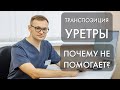 ТРАНСПОЗИЦИЯ
УРЕТРЫ

ПОЧЕМУ НЕ ПОМОГАЕТ?